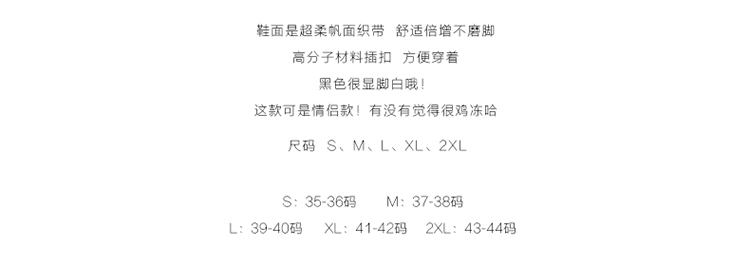 鞋面是超柔帆面织带 舒适倍增不磨脚

高分子材料插扣 方便穿着

黑色很显脚白哦！

这款可是情侣款！有没有觉得很鸡冻哈

尺码 S、M、L、XL、2XL

S：35-36码 M：37-38码

L：39-40码 XL：41-42码 2XL：43-44码